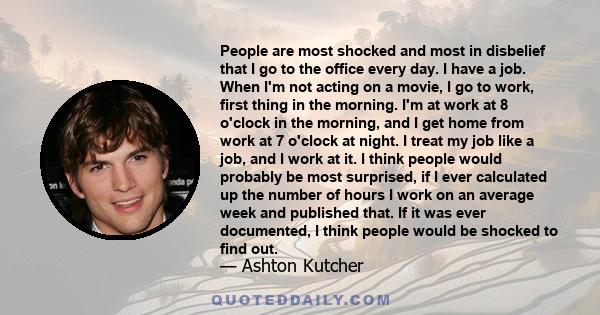 People are most shocked and most in disbelief that I go to the office every day. I have a job. When I'm not acting on a movie, I go to work, first thing in the morning. I'm at work at 8 o'clock in the morning, and I get home from work at 7 o'clock at night. I treat my job like a job, and I work at it. I think people would probably be most surprised, if I ever calculated up the number of hours I work on an average week and published that. If it was ever documented, I think people would be shocked to find out.

— Ashton Kutcher

QUOTEDDAILY.COM